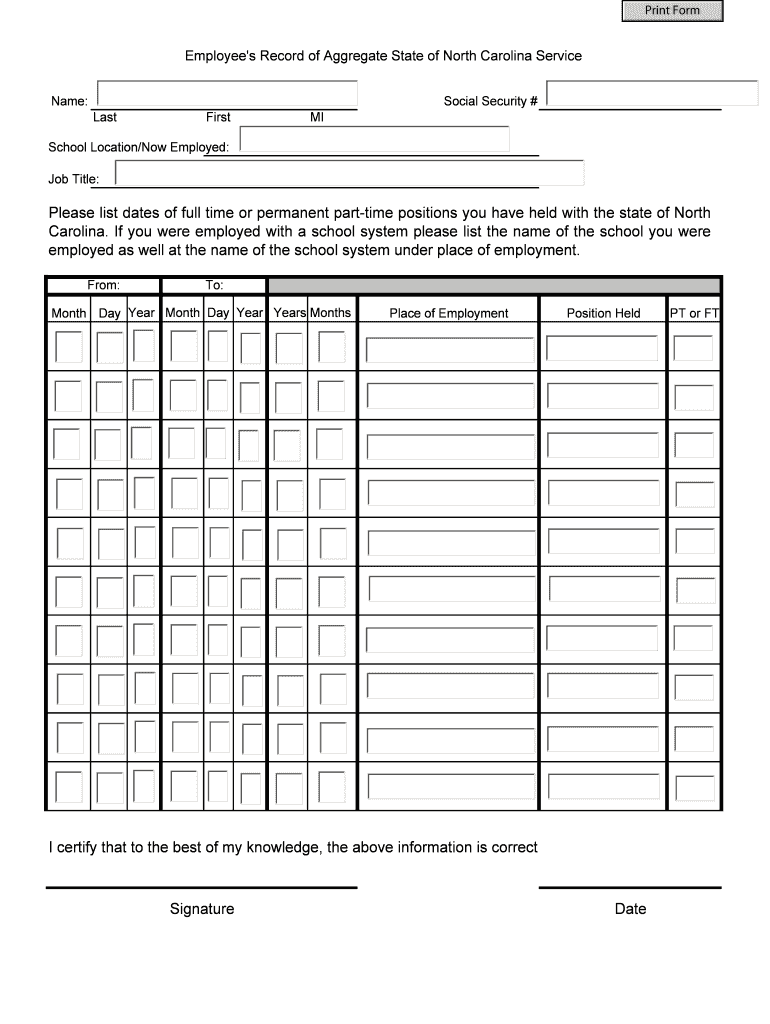 Print Form

Employee's Record of Aggregate State of North Carolina Service

Name:
Last First MI

Social Security #

School Location/Now Employed:

Job Title:

Please list dates of full time or permanent part-time positions you have held with the state of North Carolina. If you were employed with a school system please list the name of the school you were employed as well at the name of the school system under place of employment.

| From: | | | To: | | | | | | | |
|---|---|---|---|---|---|---|---|---|---|---|
| Month | Day | Year | Month | Day | Year | Years | Months | Place of Employment | Position Held | PT or FT |
| | | | | | | | | | | |
| | | | | | | | | | | |
| | | | | | | | | | | |
| | | | | | | | | | | |
| | | | | | | | | | | |
| | | | | | | | | | | |
| | | | | | | | | | | |
| | | | | | | | | | | |
| | | | | | | | | | | |
| | | | | | | | | | | |

I certify that to the best of my knowledge, the above information is correct

Signature

Date